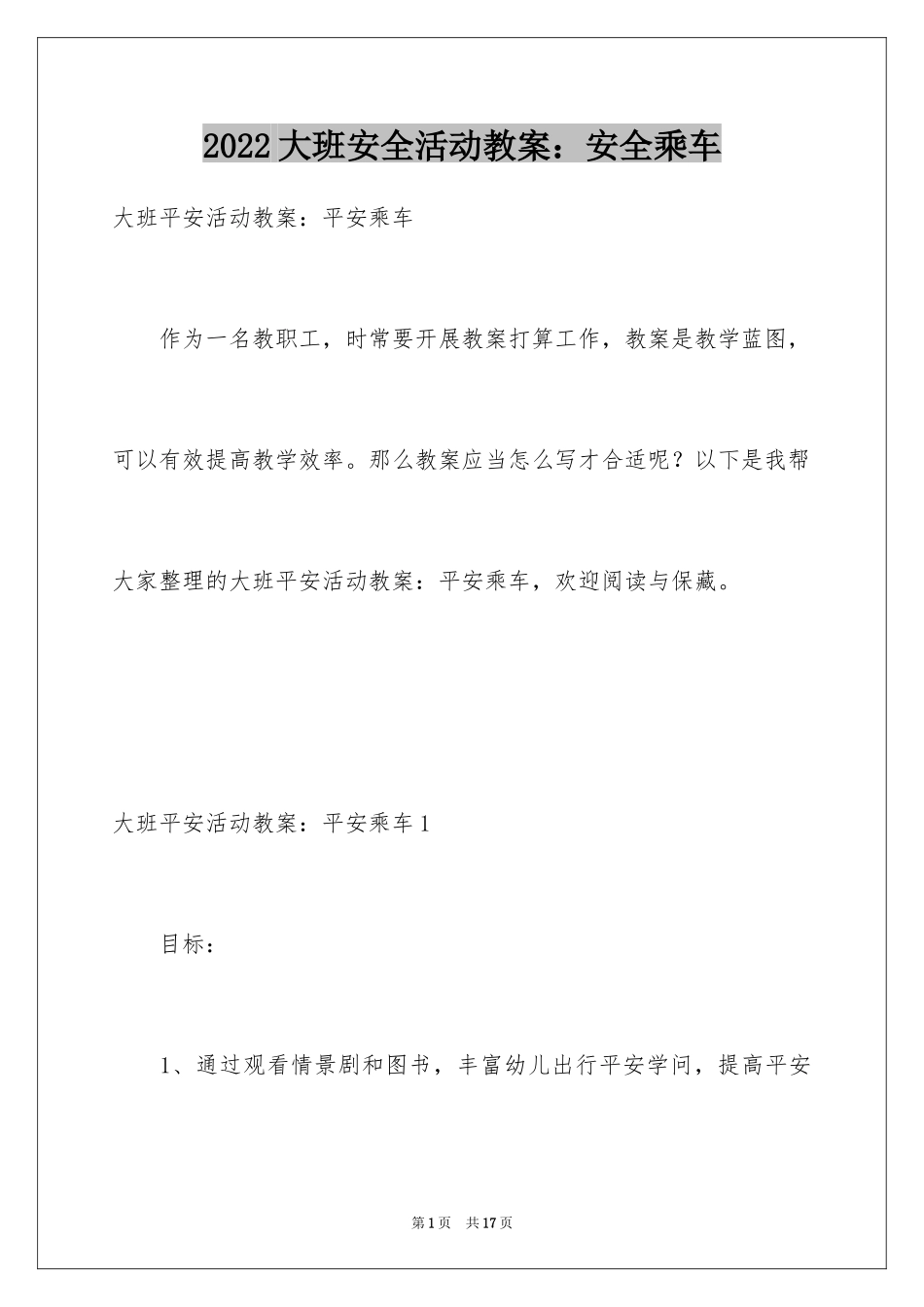 2022大班安全活动教案：安全乘车

大班平安活动教案：平安乘车

作为一名教职工，时常要开展教案打算工作，教案是教学蓝图，可以有效提高教学效率。那么教案应当怎么写才合适呢？以下是我帮大家整理的大班平安活动教案：平安乘车，欢迎阅读与保藏。

大班平安活动教案：平安乘车1

目标：

1、通过观看情景剧和图书，丰富幼儿出行平安学问，提高平安

第1页 共17页